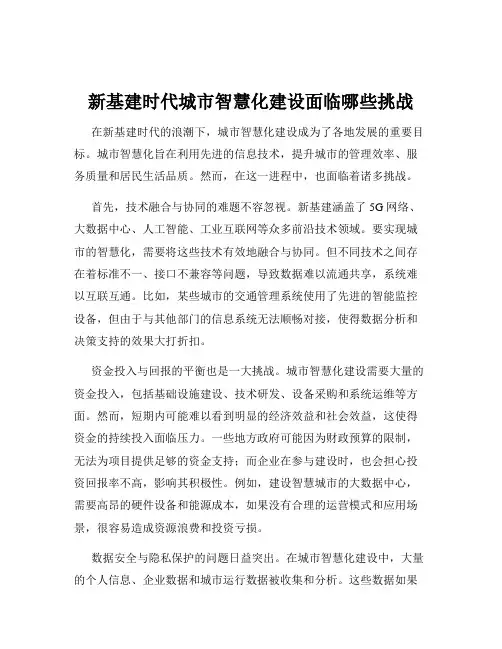 新基建时代城市智慧化建设面临哪些挑战

在新基建时代的浪潮下，城市智慧化建设成为了各地发展的重要目标。城市智慧化旨在利用先进的信息技术，提升城市的管理效率、服务质量和居民生活品质。然而，在这一进程中，也面临着诸多挑战。

首先，技术融合与协同的难题不容忽视。新基建涵盖了 5G 网络、大数据中心、人工智能、工业互联网等众多前沿技术领域。要实现城市的智慧化，需要将这些技术有效地融合与协同。但不同技术之间存在着标准不一、接口不兼容等问题，导致数据难以流通共享，系统难以互联互通。比如，某些城市的交通管理系统使用了先进的智能监控设备，但由于与其他部门的信息系统无法顺畅对接，使得数据分析和决策支持的效果大打折扣。

资金投入与回报的平衡也是一大挑战。城市智慧化建设需要大量的资金投入，包括基础设施建设、技术研发、设备采购和系统运维等方面。然而，短期内可能难以看到明显的经济效益和社会效益，这使得资金的持续投入面临压力。一些地方政府可能因为财政预算的限制，无法为项目提供足够的资金支持；而企业在参与建设时，也会担心投资回报率不高，影响其积极性。例如，建设智慧城市的大数据中心，需要高昂的硬件设备和能源成本，如果没有合理的运营模式和应用场景，很容易造成资源浪费和投资亏损。

数据安全与隐私保护的问题日益突出。在城市智慧化建设中，大量的个人信息、企业数据和城市运行数据被收集和分析。这些数据如果